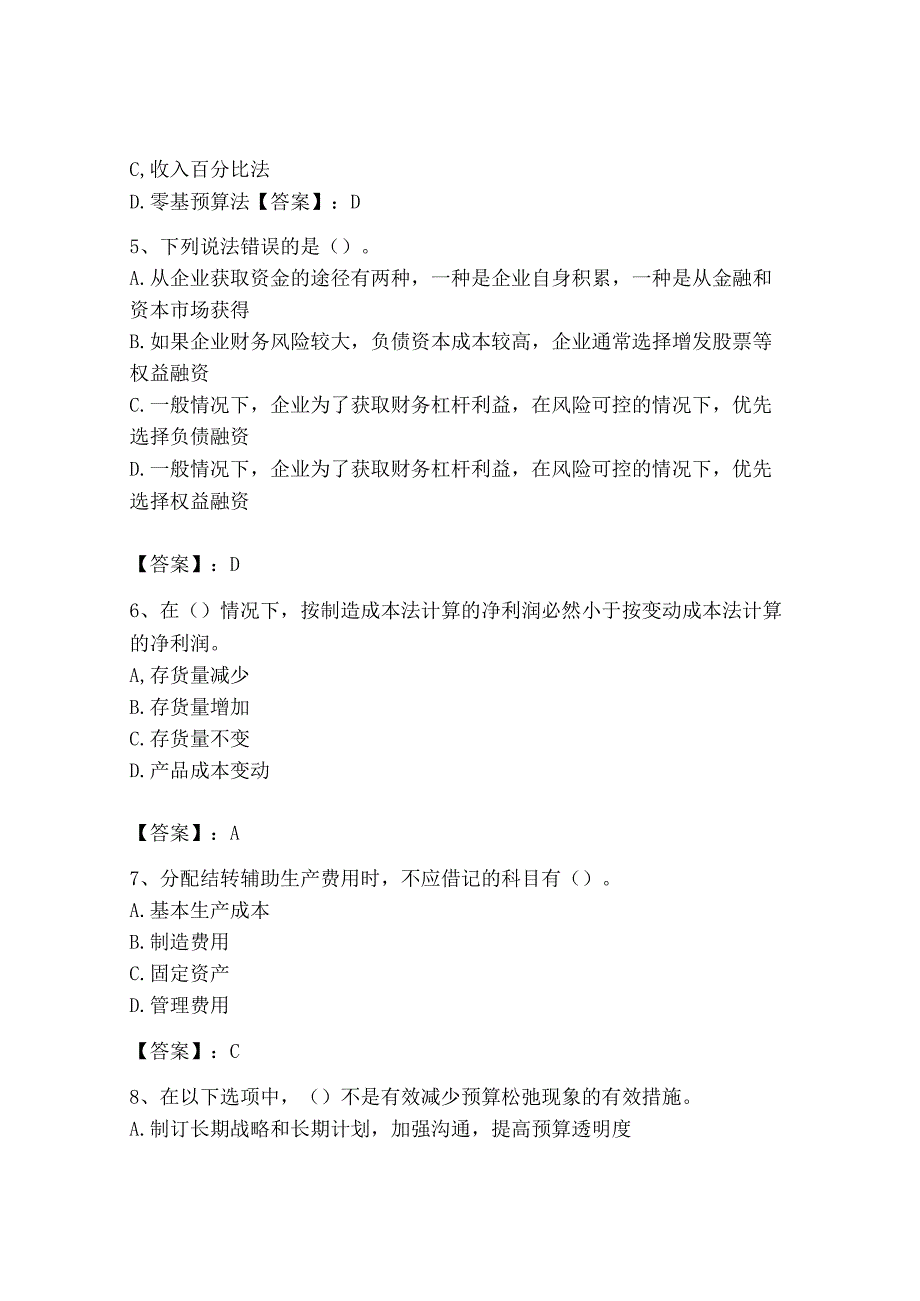 C,收入百分比法
D.零基预算法【答案】：D

5、下列说法错误的是（）。
A.从企业获取资金的途径有两种，一种是企业自身积累，一种是从金融和资本市场获得
B.如果企业财务风险较大，负债资本成本较高，企业通常选择增发股票等权益融资
C.一般情况下，企业为了获取财务杠杆利益，在风险可控的情况下，优先选择负债融资
D.一般情况下，企业为了获取财务杠杆利益，在风险可控的情况下，优先选择权益融资

【答案】：D

6、在（）情况下，按制造成本法计算的净利润必然小于按变动成本法计算的净利润。
A,存货量减少
B.存货量增加
C.存货量不变
D.产品成本变动

【答案】：A

7、分配结转辅助生产费用时，不应借记的科目有（）。
A.基本生产成本
B.制造费用
C.固定资产
D.管理费用

【答案】：C

8、在以下选项中，（）不是有效减少预算松弛现象的有效措施。
A.制订长期战略和长期计划，加强沟通，提高预算透明度